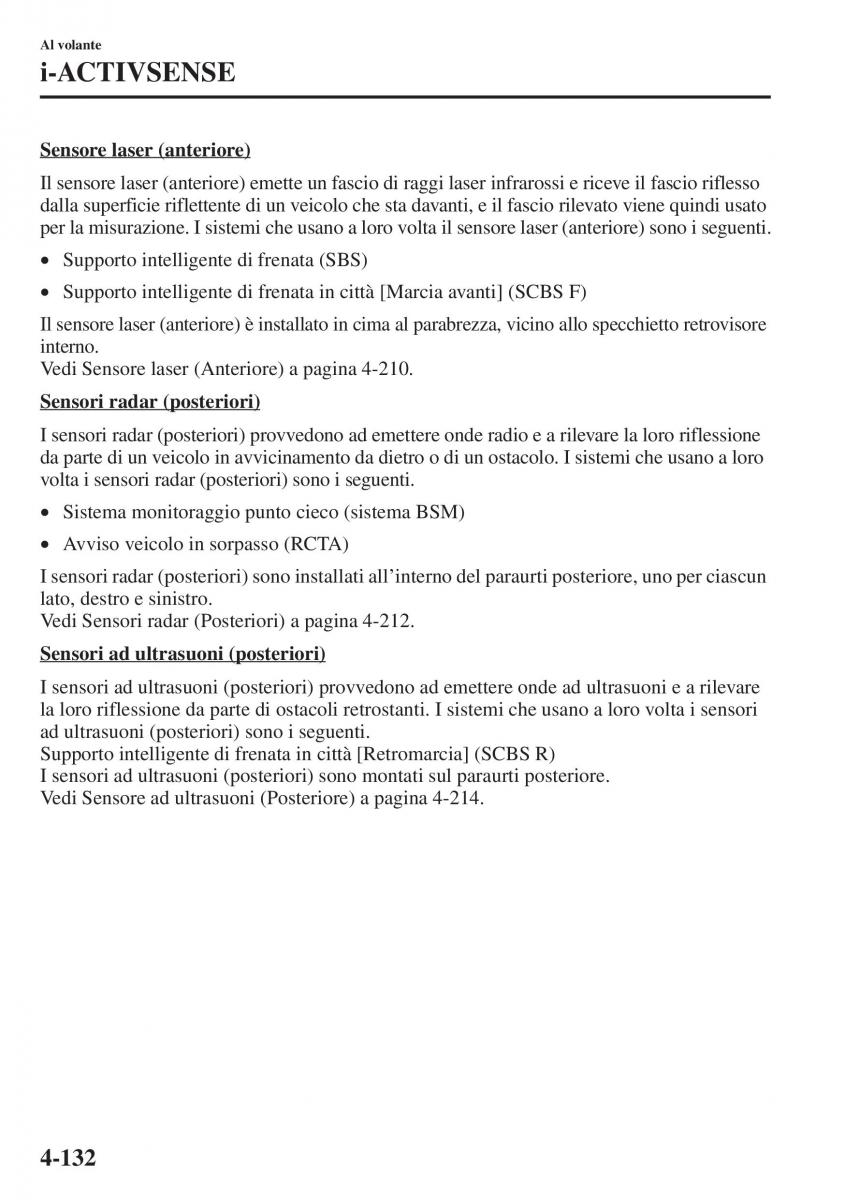 Al volante
i-ACTIVSENSE

Sensore laser (anteriore)

Il sensore laser (anteriore) emette un fascio di raggi laser infrarossi e riceve il fascio riflesso dalla superficie riflettente di un veicolo che sta davanti, e il fascio rilevato viene quindi usato per la misurazione. I sistemi che usano a loro volta il sensore laser (anteriore) sono i seguenti.

• Supporto intelligente di frenata (SBS)
• Supporto intelligente di frenata in città [Marcia avanti] (SCBS F)

Il sensore laser (anteriore) è installato in cima al parabrezza, vicino allo specchietto retrovisore interno.
Vedi Sensore laser (Anteriore) a pagina 4-210.

Sensori radar (posteriori)

I sensori radar (posteriori) provvedono ad emettere onde radio e a rilevare la loro riflessione da parte di un veicolo in avvicinamento da dietro o di un ostacolo. I sistemi che usano a loro volta i sensori radar (posteriori) sono i seguenti.

• Sistema monitoraggio punto cieco (sistema BSM)
• Avviso veicolo in sorpasso (RCTA)

I sensori radar (posteriori) sono installati all'interno del paraurti posteriore, uno per ciascun lato, destro e sinistro.
Vedi Sensori radar (Posteriori) a pagina 4-212.

Sensori ad ultrasuoni (posteriori)

I sensori ad ultrasuoni (posteriori) provvedono ad emettere onde ad ultrasuoni e a rilevare la loro riflessione da parte di ostacoli retrostanti. I sistemi che usano a loro volta i sensori ad ultrasuoni (posteriori) sono i seguenti.
Supporto intelligente di frenata in città [Retromarcia] (SCBS R)
I sensori ad ultrasuoni (posteriori) sono montati sul paraurti posteriore.
Vedi Sensore ad ultrasuoni (Posteriore) a pagina 4-214.

4-132